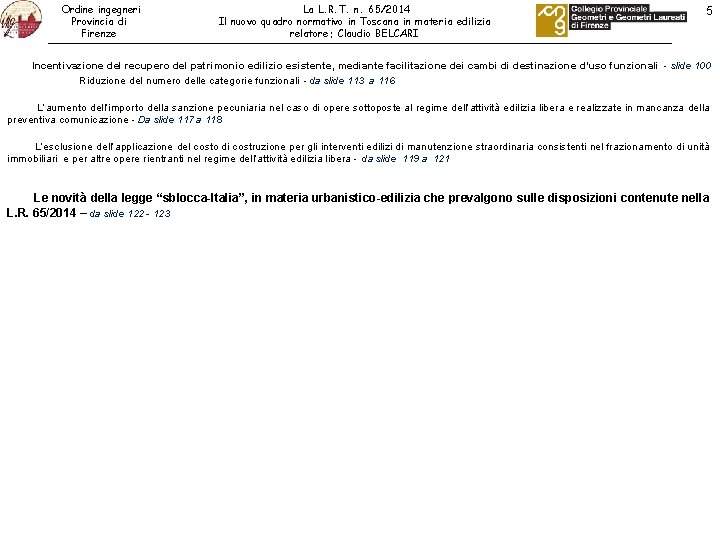 Ordine ingegneri
Provincia di
Firenze

La L.R.T. n. 65/2014
Il nuovo quadro normativo in Toscana in materia edilizia
relatore: Claudio BELCARI

Collegio Provinciale
Geometri e Geometri Laureati
di Firenze

5

Incentivazione del recupero del patrimonio edilizio esistente, mediante facilitazione dei cambi di destinazione d'uso funzionali - slide 100

Riduzione del numero delle categorie funzionali - da slide 113 a 116

L'aumento dell'importo della sanzione pecuniaria nel caso di opere sottoposte al regime dell'attività edilizia libera e realizzate in mancanza della preventiva comunicazione - Da slide 117 a 118

L'esclusione dell'applicazione del costo di costruzione per gli interventi edilizi di manutenzione straordinaria consistenti nel frazionamento di unità immobiliari e per altre opere rientranti nel regime dell'attività edilizia libera - da slide 119 a 121

Le novità della legge "sblocca-Italia", in materia urbanistico-edilizia che prevalgono sulle disposizioni contenute nella L.R. 65/2014 – da slide 122 - 123